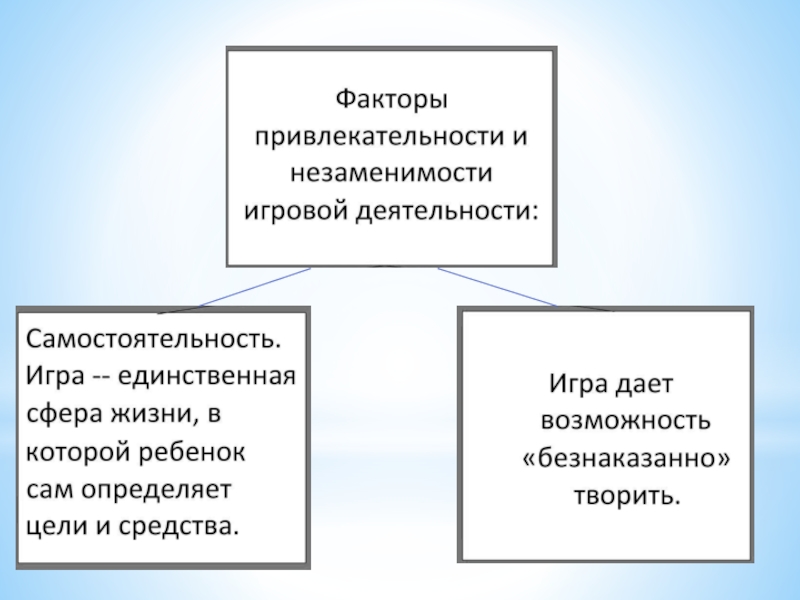 Факторы привлекательности и незаменимости игровой деятельности:

Самостоятельность. Игра -- единственная сфера жизни, в которой ребенок сам определяет цели и средства.

Игра дает возможность «безнаказанно» творить.